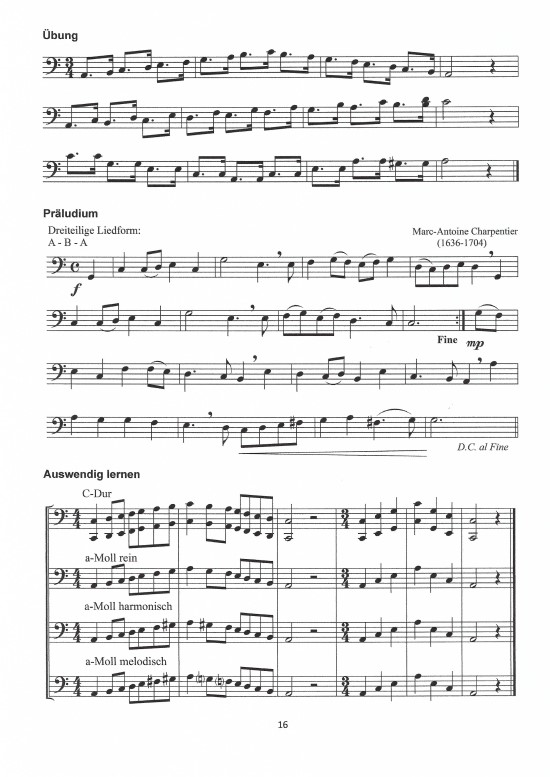 Übung

Präludium

Dreiteilige Liedform:
A - B - A

Marc-Antoine Charpentier
(1636-1704)

f

Fine

mp

D.C. al Fine

Auswendig lernen

C-Dur

a-Moll rein

a-Moll harmonisch

a-Moll melodisch

16